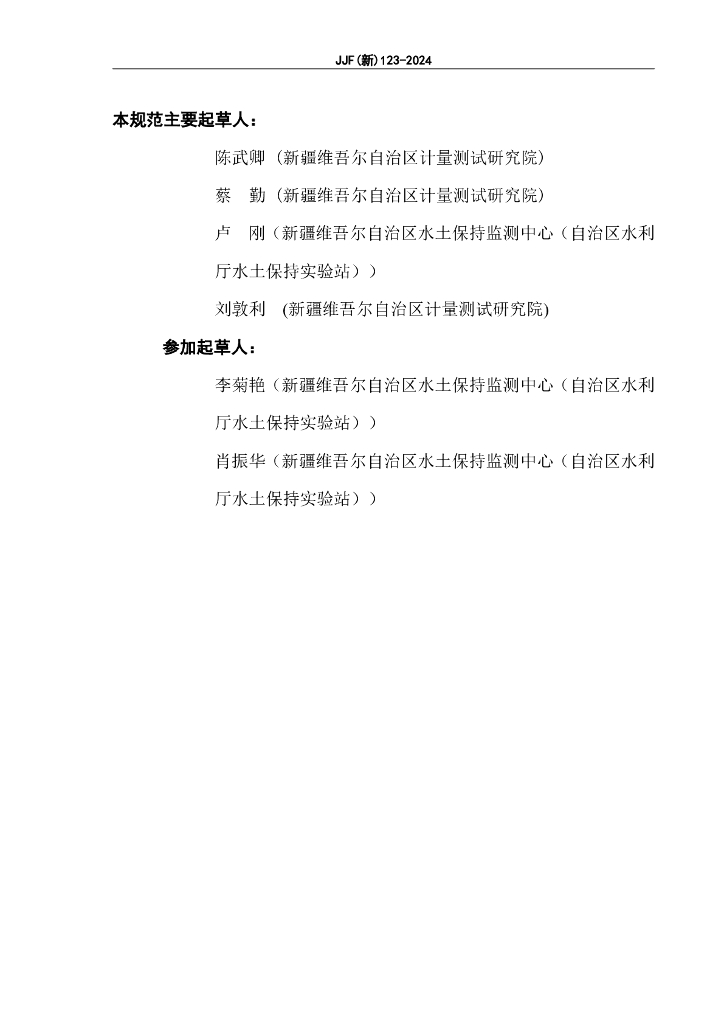 JJF(新)123-2024

本规范主要起草人：

陈武卿（新疆维吾尔自治区计量测试研究院）

蔡　勤（新疆维吾尔自治区计量测试研究院）

卢　刚（新疆维吾尔自治区水土保持监测中心（自治区水利厅水土保持实验站））

刘敦利　(新疆维吾尔自治区计量测试研究院)

参加起草人：

李菊艳（新疆维吾尔自治区水土保持监测中心（自治区水利厅水土保持实验站））

肖振华（新疆维吾尔自治区水土保持监测中心（自治区水利厅水土保持实验站））